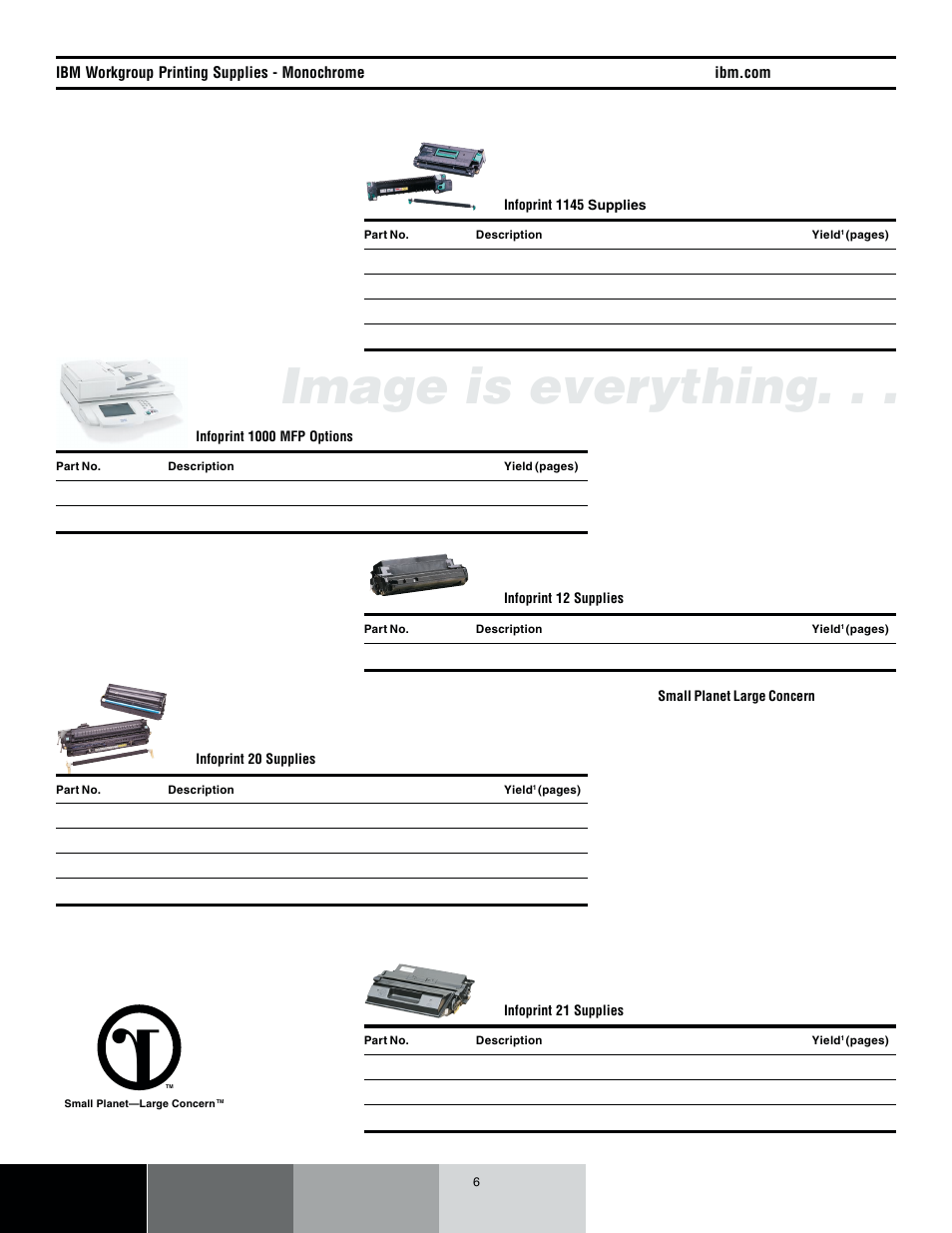 IBM Workgroup Printing Supplies - Monochrome

ibm.com

Infoprint 1145 Supplies

| Part No. | Description | Yield$^1$ (pages) |
|---|---|---|
| | | |
| | | |
| | | |
| | | |

Image is everything. . .

Infoprint 1000 MFP Options

| Part No. | Description | Yield (pages) |
|---|---|---|
| | | |
| | | |

Infoprint 12 Supplies

| Part No. | Description | Yield$^1$ (pages) |
|---|---|---|
| | | |

Small Planet Large Concern

Infoprint 20 Supplies

| Part No. | Description | Yield$^1$ (pages) |
|---|---|---|
| | | |
| | | |
| | | |
| | | |

Infoprint 21 Supplies

| Part No. | Description | Yield$^1$ (pages) |
|---|---|---|
| | | |
| | | |
| | | |

TM

Small Planet—Large Concern™

6